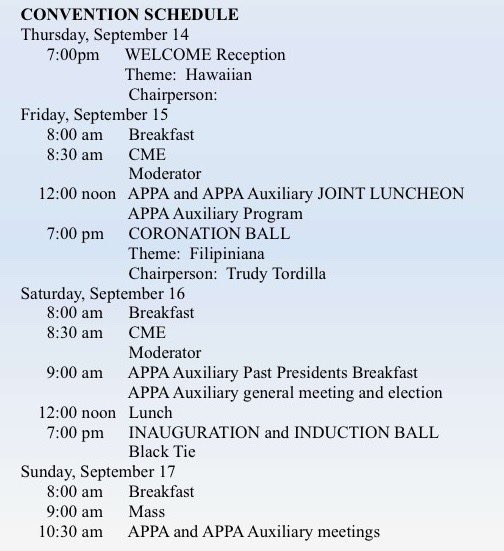 CONVENTION SCHEDULE
Thursday, September 14
7:00pm WELCOME Reception
Theme: Hawaiian
Chairperson:
Friday, September 15
8:00 am Breakfast
8:30 am CME
Moderator
12:00 noon APPA and APPA Auxiliary JOINT LUNCHEON
APPA Auxiliary Program
7:00 pm CORONATION BALL
Theme: Filipiniana
Chairperson: Trudy Tordilla
Saturday, September 16
8:00 am Breakfast
8:30 am CME
Moderator
9:00 am APPA Auxiliary Past Presidents Breakfast
APPA Auxiliary general meeting and election
12:00 noon Lunch
7:00 pm INAUGURATION and INDUCTION BALL
Black Tie
Sunday, September 17
8:00 am Breakfast
9:00 am Mass
10:30 am APPA and APPA Auxiliary meetings